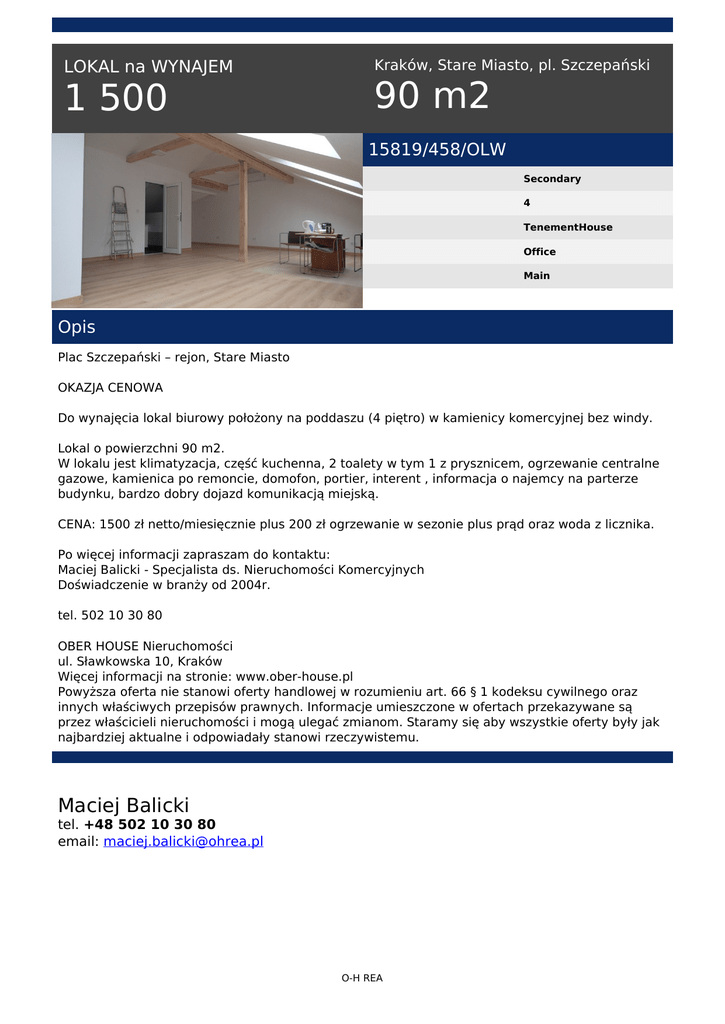 LOKAL na WYNAJEM
1 500

Kraków, Stare Miasto, pl. Szczepański
90 m2

15819/458/OLW

Secondary
4
TenementHouse
Office
Main

Opis

Plac Szczepański – rejon, Stare Miasto

OKAZJA CENOWA

Do wynajęcia lokal biurowy położony na poddaszu (4 piętro) w kamienicy komercyjnej bez windy.

Lokal o powierzchni 90 m2.
W lokalu jest klimatyzacja, część kuchenna, 2 toalety w tym 1 z prysznicem, ogrzewanie centralne gazowe, kamienica po remoncie, domofon, portier, interent , informacja o najemcy na parterze budynku, bardzo dobry dojazd komunikacją miejską.

CENA: 1500 zł netto/miesięcznie plus 200 zł ogrzewanie w sezonie plus prąd oraz woda z licznika.

Po więcej informacji zapraszam do kontaktu:
Maciej Balicki - Specjalista ds. Nieruchomości Komercyjnych
Doświadczenie w branży od 2004r.

tel. 502 10 30 80

OBER HOUSE Nieruchomości
ul. Sławkowska 10, Kraków
Więcej informacji na stronie: www.ober-house.pl
Powyższa oferta nie stanowi oferty handlowej w rozumieniu art. 66 § 1 kodeksu cywilnego oraz innych właściwych przepisów prawnych. Informacje umieszczone w ofertach przekazywane są przez właścicieli nieruchomości i mogą ulegać zmianom. Staramy się aby wszystkie oferty były jak najbardziej aktualne i odpowiadały stanowi rzeczywistemu.

Maciej Balicki
tel. +48 502 10 30 80
email: maciej.balicki@ohrea.pl

O-H REA